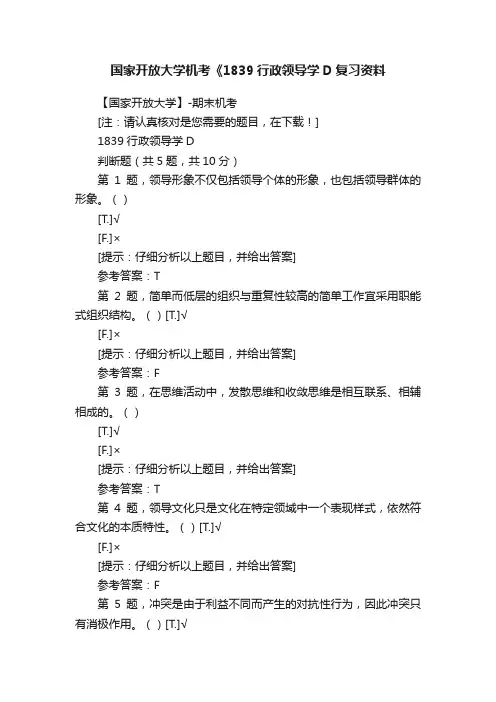 国家开放大学机考《1839 行政领导学 D 复习资料

【国家开放大学】-期末机考

[注：请认真核对是您需要的题目，在下载！]

1839 行政领导学 D

判断题（共 5 题，共 10 分）

第 1 题，领导形象不仅包括领导个体的形象，也包括领导群体的形象。（ ）

[T.]√

[F.]×

[提示：仔细分析以上题目，并给出答案]

参考答案：T

第 2 题，简单而低层的组织与重复性较高的简单工作宜采用职能式组织结构。（ ）[T.]√

[F.]×

[提示：仔细分析以上题目，并给出答案]

参考答案：F

第 3 题，在思维活动中，发散思维和收敛思维是相互联系、相辅相成的。（ ）

[T.]√

[F.]×

[提示：仔细分析以上题目，并给出答案]

参考答案：T

第 4 题，领导文化只是文化在特定领域中一个表现样式，依然符合文化的本质特性。（ ）[T.]√

[F.]×

[提示：仔细分析以上题目，并给出答案]

参考答案：F

第 5 题，冲突是由于利益不同而产生的对抗性行为，因此冲突只有消极作用。（ ）[T.]√